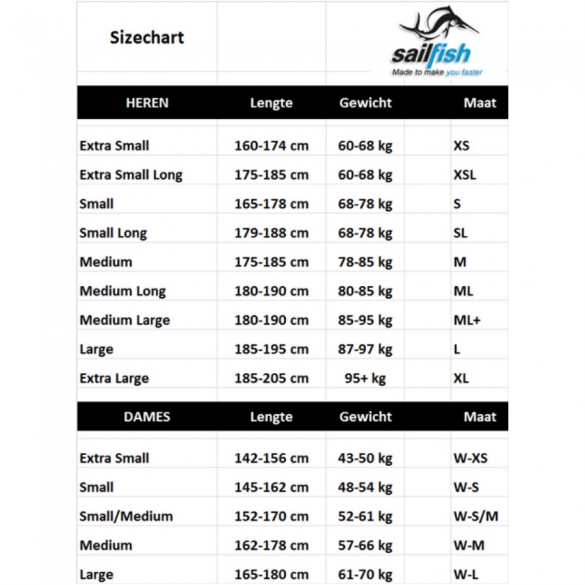 Sizechart

sailfish
Made to make you faster

| HEREN | Lengte | Gewicht | Maat |
|---|---|---|---|
| Extra Small | 160-174 cm | 60-68 kg | XS |
| Extra Small Long | 175-185 cm | 60-68 kg | XSL |
| Small | 165-178 cm | 68-78 kg | S |
| Small Long | 179-188 cm | 68-78 kg | SL |
| Medium | 175-185 cm | 78-85 kg | M |
| Medium Long | 180-190 cm | 80-85 kg | ML |
| Medium Large | 180-190 cm | 85-95 kg | ML+ |
| Large | 185-195 cm | 87-97 kg | L |
| Extra Large | 185-205 cm | 95+ kg | XL |

| DAMES | Lengte | Gewicht | Maat |
|---|---|---|---|
| Extra Small | 142-156 cm | 43-50 kg | W-XS |
| Small | 145-162 cm | 48-54 kg | W-S |
| Small/Medium | 152-170 cm | 52-61 kg | W-S/M |
| Medium | 162-178 cm | 57-66 kg | W-M |
| Large | 165-180 cm | 61-70 kg | W-L |